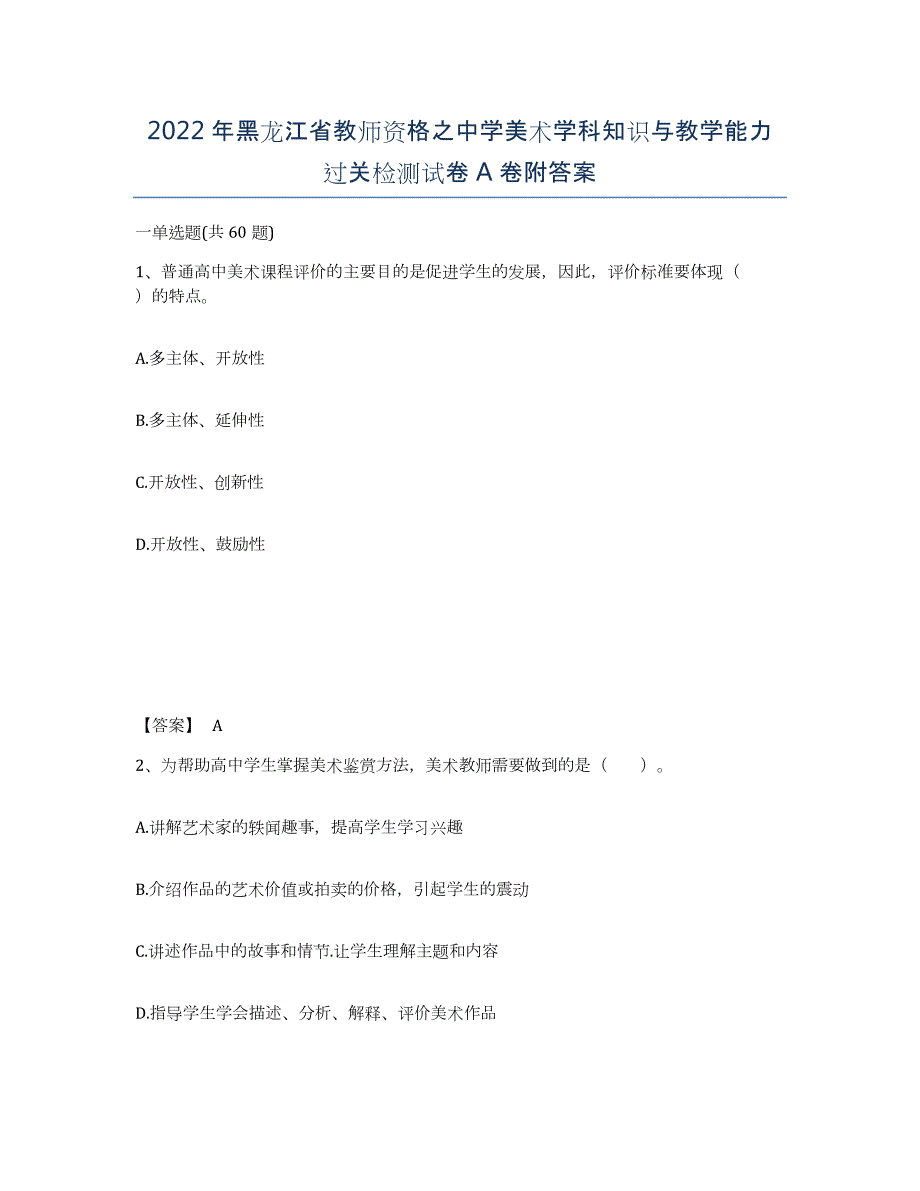 2022年黑龙江省教师资格之中学美术学科知识与教学能力过关检测试卷A卷附答案

一单选题(共60题)

1、普通高中美术课程评价的主要目的是促进学生的发展，因此，评价标准要体现（ ）的特点。

A.多主体、开放性

B.多主体、延伸性

C.开放性、创新性

D.开放性、鼓励性

【答案】 A

2、为帮助高中学生掌握美术鉴赏方法，美术教师需要做到的是（ ）。

A.讲解艺术家的轶闻趣事，提高学生学习兴趣

B.介绍作品的艺术价值或拍卖的价格，引起学生的震动

C.讲述作品中的故事和情节.让学生理解主题和内容

D.指导学生学会描述、分析、解释、评价美术作品